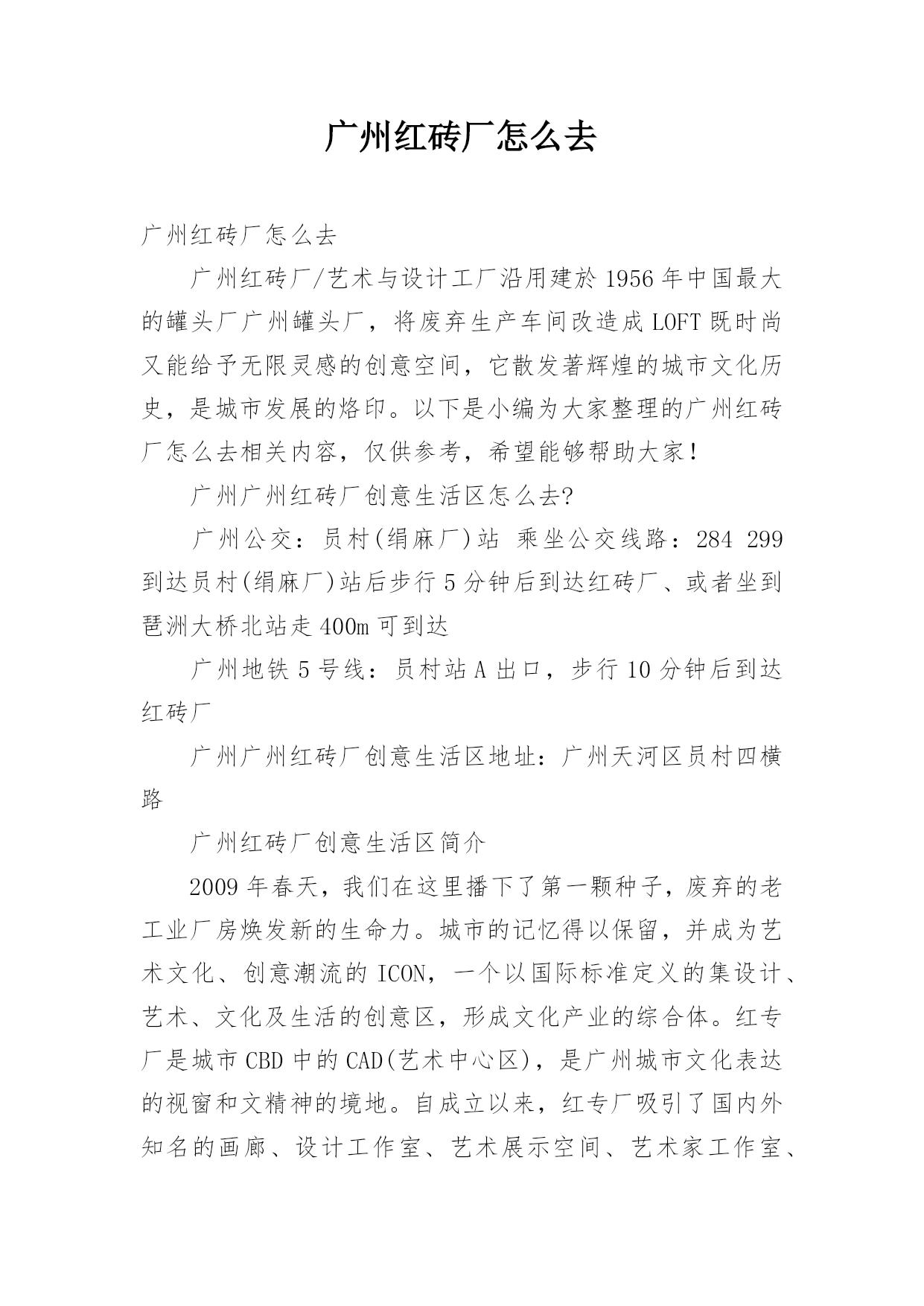 广州红砖厂怎么去

广州红砖厂怎么去

广州红砖厂/艺术与设计工厂沿用建於1956年中国最大的罐头厂广州罐头厂，将废弃生产车间改造成LOFT既时尚又能给予无限灵感的创意空间，它散发著辉煌的城市文化历史，是城市发展的烙印。以下是小编为大家整理的广州红砖厂怎么去相关内容，仅供参考，希望能够帮助大家！

广州广州红砖厂创意生活区怎么去?

广州公交：员村(绢麻厂)站 乘坐公交线路：284 299 到达员村(绢麻厂)站后步行5分钟后到达红砖厂、或者坐到琶洲大桥北站走400m可到达

广州地铁5号线：员村站A出口，步行10分钟后到达红砖厂

广州广州红砖厂创意生活区地址：广州天河区员村四横路

广州红砖厂创意生活区简介

2009年春天，我们在这里播下了第一颗种子，废弃的老工业厂房焕发新的生命力。城市的记忆得以保留，并成为艺术文化、创意潮流的ICON，一个以国际标准定义的集设计、艺术、文化及生活的创意区，形成文化产业的综合体。红专厂是城市CBD中的CAD(艺术中心区)，是广州城市文化表达的视窗和文精神的境地。自成立以来，红专厂吸引了国内外知名的画廊、设计工作室、艺术展示空间、艺术家工作室、